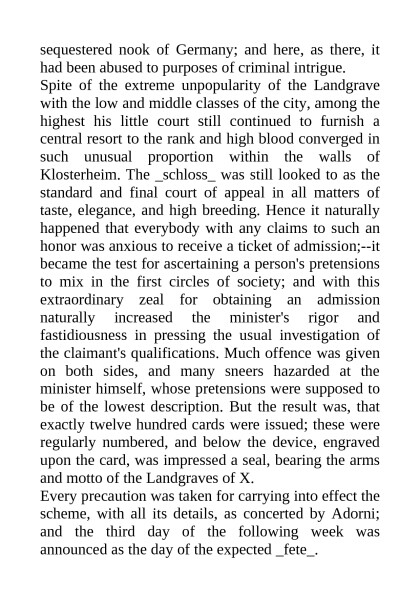 sequestered nook of Germany; and here, as there, it had been abused to purposes of criminal intrigue.

Spite of the extreme unpopularity of the Landgrave with the low and middle classes of the city, among the highest his little court still continued to furnish a central resort to the rank and high blood converged in such unusual proportion within the walls of Klosterheim. The _schloss_ was still looked to as the standard and final court of appeal in all matters of taste, elegance, and high breeding. Hence it naturally happened that everybody with any claims to such an honor was anxious to receive a ticket of admission;--it became the test for ascertaining a person's pretensions to mix in the first circles of society; and with this extraordinary zeal for obtaining an admission naturally increased the minister's rigor and fastidiousness in pressing the usual investigation of the claimant's qualifications. Much offence was given on both sides, and many sneers hazarded at the minister himself, whose pretensions were supposed to be of the lowest description. But the result was, that exactly twelve hundred cards were issued; these were regularly numbered, and below the device, engraved upon the card, was impressed a seal, bearing the arms and motto of the Landgraves of X.

Every precaution was taken for carrying into effect the scheme, with all its details, as concerted by Adorni; and the third day of the following week was announced as the day of the expected _fete_.